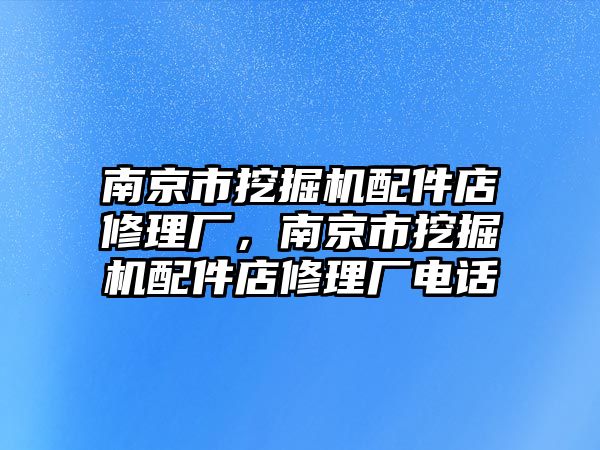 南京市挖掘机配件店修理厂，南京市挖掘机配件店修理厂电话